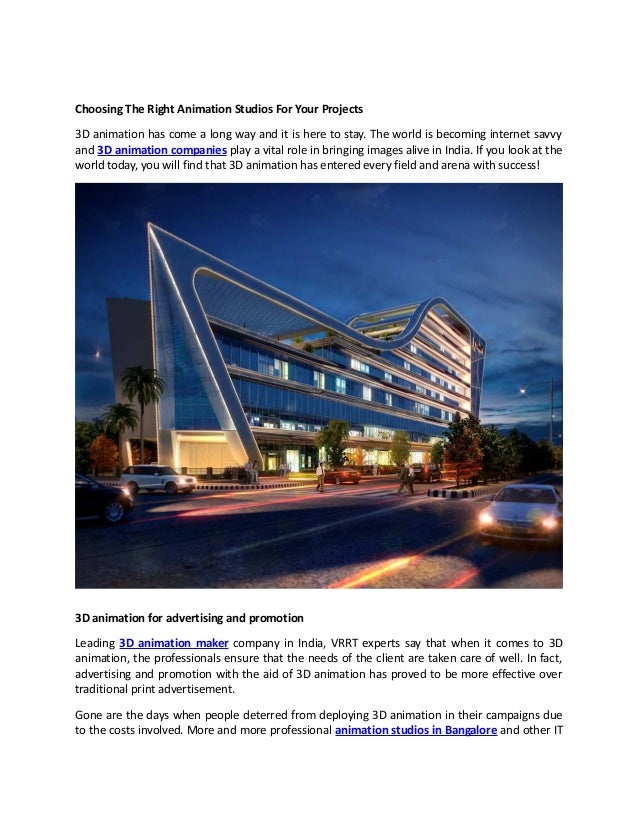 Choosing The Right Animation Studios For Your Projects

3D animation has come a long way and it is here to stay. The world is becoming internet savvy and 3D animation companies play a vital role in bringing images alive in India. If you look at the world today, you will find that 3D animation has entered every field and arena with success!

3D animation for advertising and promotion

Leading 3D animation maker company in India, VRRT experts say that when it comes to 3D animation, the professionals ensure that the needs of the client are taken care of well. In fact, advertising and promotion with the aid of 3D animation has proved to be more effective over traditional print advertisement.

Gone are the days when people deterred from deploying 3D animation in their campaigns due to the costs involved. More and more professional animation studios in Bangalore and other IT